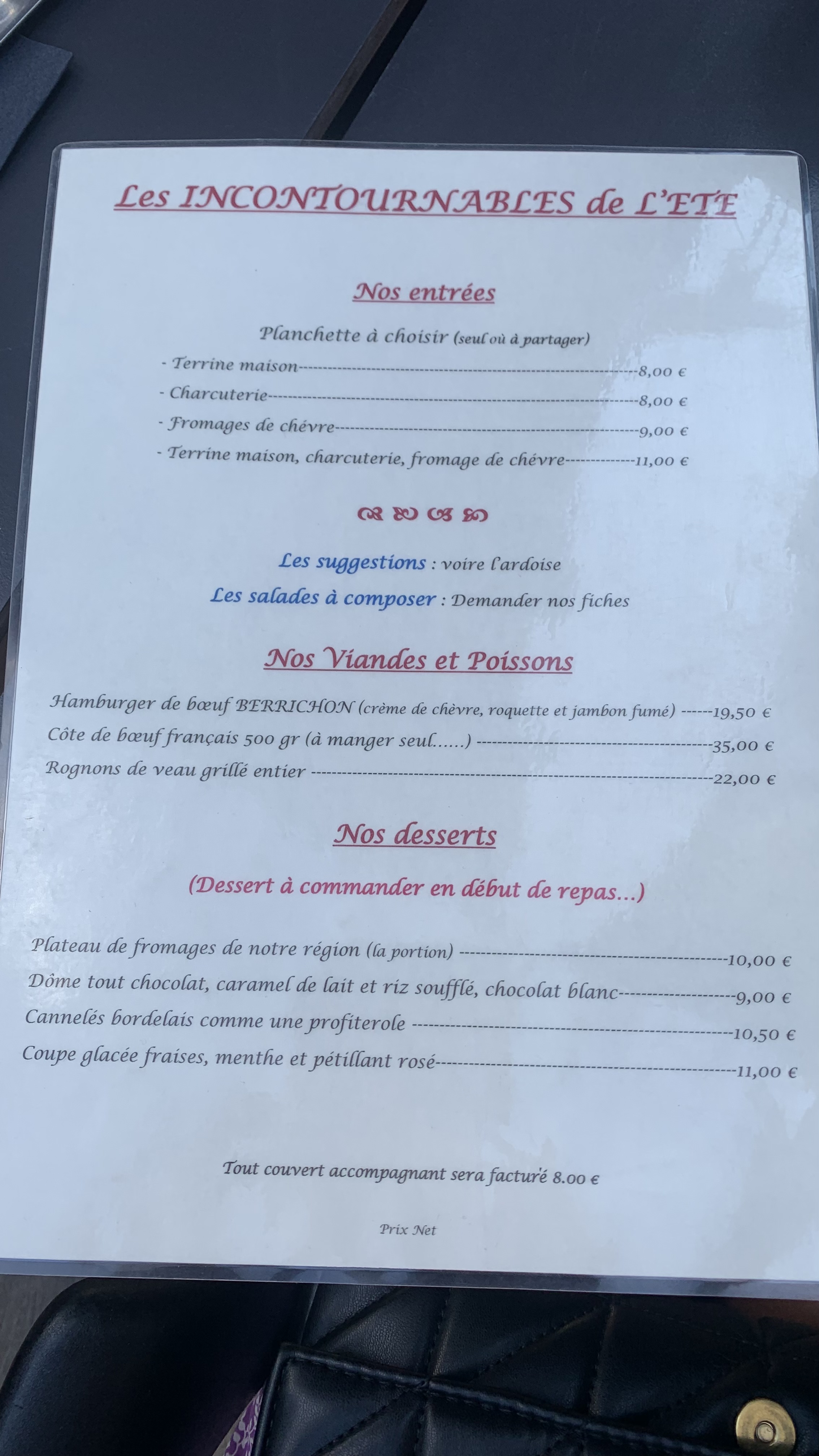 Les INCONTOURNABLES de L'ETE

Nos entrées

Planchette à choisir (seul où à partager)

- Terrine maison 8,00 €
- Charcuterie 8,00 €
- Fromages de chévre 9,00 €
- Terrine maison, charcuterie, fromage de chévre 11,00 €

Les suggestions : voire l'ardoise

Les salades à composer : Demander nos fiches

Nos Viandes et Poissons

Hamburger de bœuf BERRICHON (crème de chèvre, roquette et jambon fumé) 19,50 €

Côte de bœuf français 500 gr (à manger seul......) 35,00 €

Rognons de veau grillé entier 22,00 €

Nos desserts

(Dessert à commander en début de repas...)

Plateau de fromages de notre région (la portion) 10,00 €

Dôme tout chocolat, caramel de lait et riz soufflé, chocolat blanc 9,00 €

Cannelés bordelais comme une profiterole 10,50 €

Coupe glacée fraises, menthe et pétillant rosé 11,00 €

Tout couvert accompagnant sera facturé 8.00 €

Prix Net